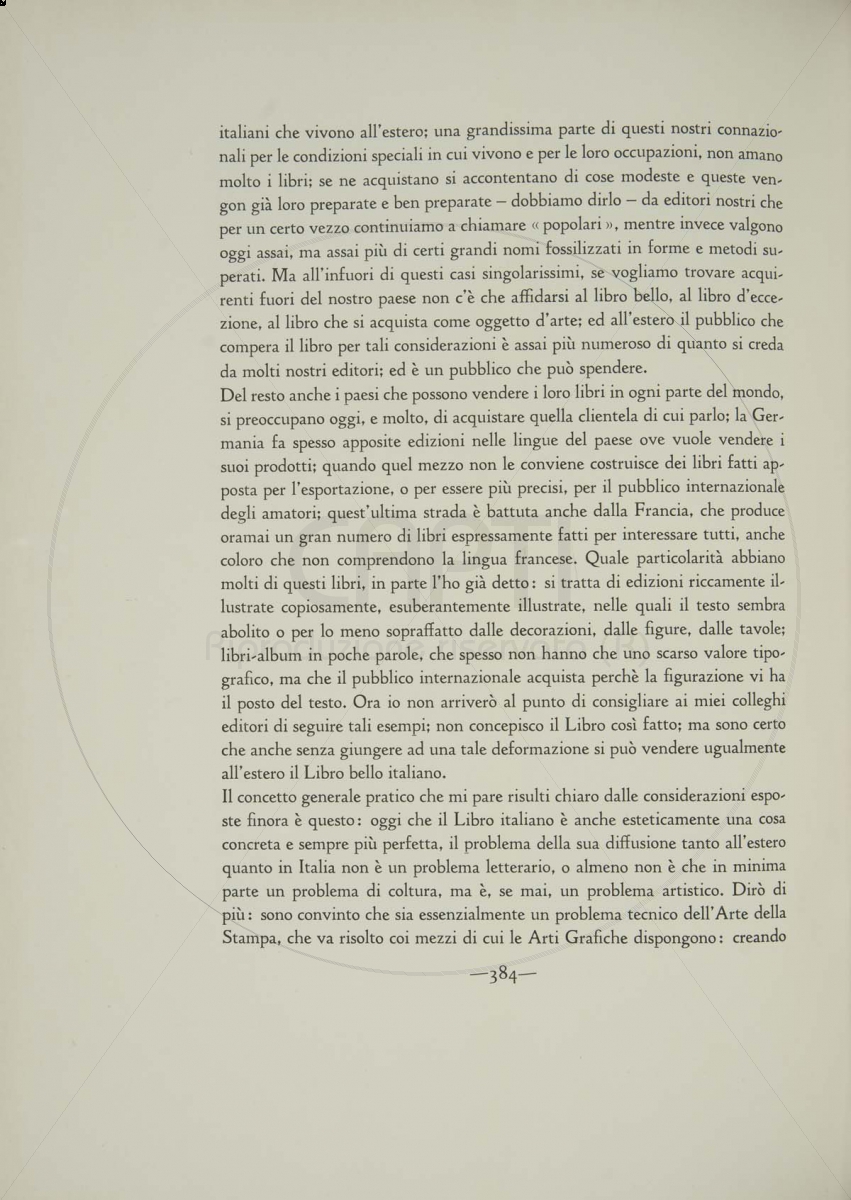 italiani che vivono all'estero; una grandissima parte di questi nostri connazionali per le condizioni speciali in cui vivono e per le loro occupazioni, non amano molto i libri; se ne acquistano si accontentano di cose modeste e queste vengon già loro preparate e ben preparate – dobbiamo dirlo – da editori nostri che per un certo vezzo continuiamo a chiamare « popolari », mentre invece valgono oggi assai, ma assai più di certi grandi nomi fossilizzati in forme e metodi superati. Ma all'infuori di questi casi singolarissimi, se vogliamo trovare acquirenti fuori del nostro paese non c'è che affidarsi al libro bello, al libro d'eccezione, al libro che si acquista come oggetto d'arte; ed all'estero il pubblico che compera il libro per tali considerazioni è assai più numeroso di quanto si creda da molti nostri editori; ed è un pubblico che può spendere.
Del resto anche i paesi che possono vendere i loro libri in ogni parte del mondo, si preoccupano oggi, e molto, di acquistare quella clientela di cui parlo; la Germania fa spesso apposite edizioni nelle lingue del paese ove vuole vendere i suoi prodotti; quando quel mezzo non le conviene costruisce dei libri fatti apposta per l'esportazione, o per essere più precisi, per il pubblico internazionale degli amatori; quest'ultima strada è battuta anche dalla Francia, che produce oramai un gran numero di libri espressamente fatti per interessare tutti, anche coloro che non comprendono la lingua francese. Quale particolarità abbiano molti di questi libri, in parte l'ho già detto: si tratta di edizioni riccamente illustrate copiosamente, esuberantemente illustrate, nelle quali il testo sembra abolito o per lo meno sopraffatto dalle decorazioni, dalle figure, dalle tavole; libri-album in poche parole, che spesso non hanno che uno scarso valore tipografico, ma che il pubblico internazionale acquista perchè la figurazione vi ha il posto del testo. Ora io non arriverò al punto di consigliare ai miei colleghi editori di seguire tali esempi; non concepisco il Libro così fatto; ma sono certo che anche senza giungere ad una tale deformazione si può vendere ugualmente all'estero il Libro bello italiano.
Il concetto generale pratico che mi pare risulti chiaro dalle considerazioni esposte finora è questo: oggi che il Libro italiano è anche esteticamente una cosa concreta e sempre più perfetta, il problema della sua diffusione tanto all'estero quanto in Italia non è un problema letterario, o almeno non è che in minima parte un problema di coltura, ma è, se mai, un problema artistico. Dirò di più: sono convinto che sia essenzialmente un problema tecnico dell'Arte della Stampa, che va risolto coi mezzi di cui le Arti Grafiche dispongono: creando

—384—